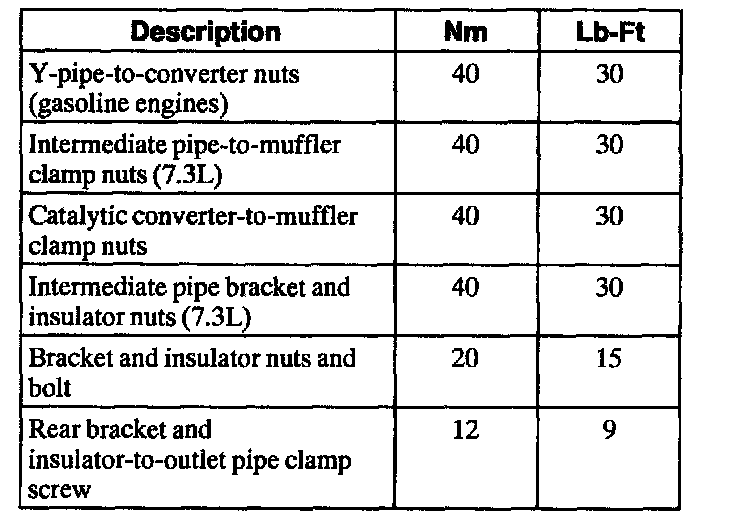 | Description | Nm | Lb-Ft |
|---|---|---|
| Y-pipe-to-converter nuts (gasoline engines) | 40 | 30 |
| Intermediate pipe-to-muffler clamp nuts (7.3L) | 40 | 30 |
| Catalytic converter-to-muffler clamp nuts | 40 | 30 |
| Intermediate pipe bracket and insulator nuts (7.3L) | 40 | 30 |
| Bracket and insulator nuts and bolt | 20 | 15 |
| Rear bracket and insulator-to-outlet pipe clamp screw | 12 | 9 |